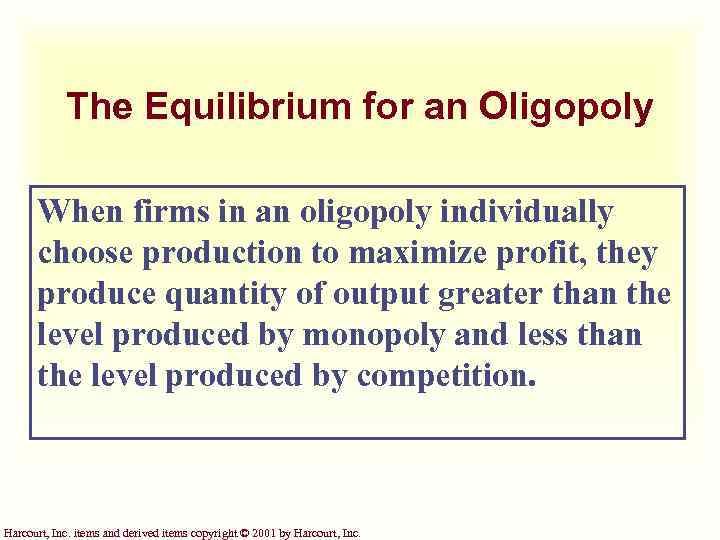 The Equilibrium for an Oligopoly

When firms in an oligopoly individually choose production to maximize profit, they produce quantity of output greater than the level produced by monopoly and less than the level produced by competition.

Harcourt, Inc. items and derived items copyright © 2001 by Harcourt, Inc.